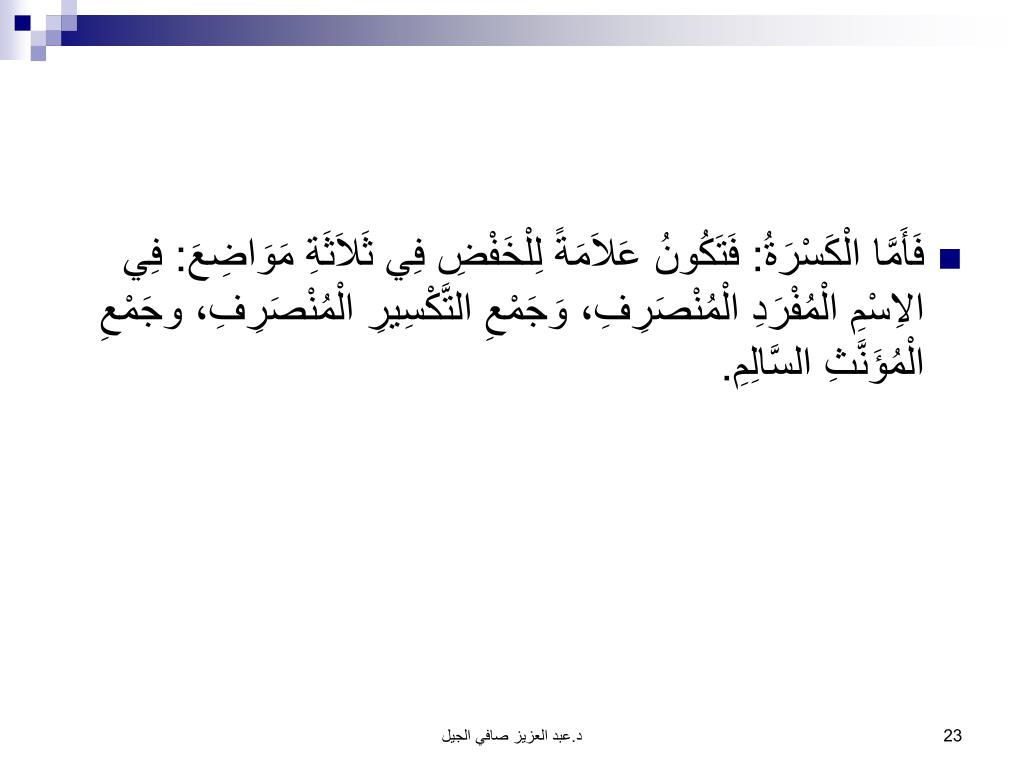 فَأَمَّا الْكَسْرَةُ: فَتَكُونُ عَلاَمَةً لِلْخَفْضِ فِي ثَلاَثَةِ مَوَاضِعَ: فِي الاِسْمِ الْمُفْرَدِ الْمُنْصَرِفِ، وَجَمْعِ التَّكْسِيرِ الْمُنْصَرِفِ، وجَمْعِ الْمُؤَنَّثِ السَّالِمِ.

د.عبد العزيز صافي الجيل

23